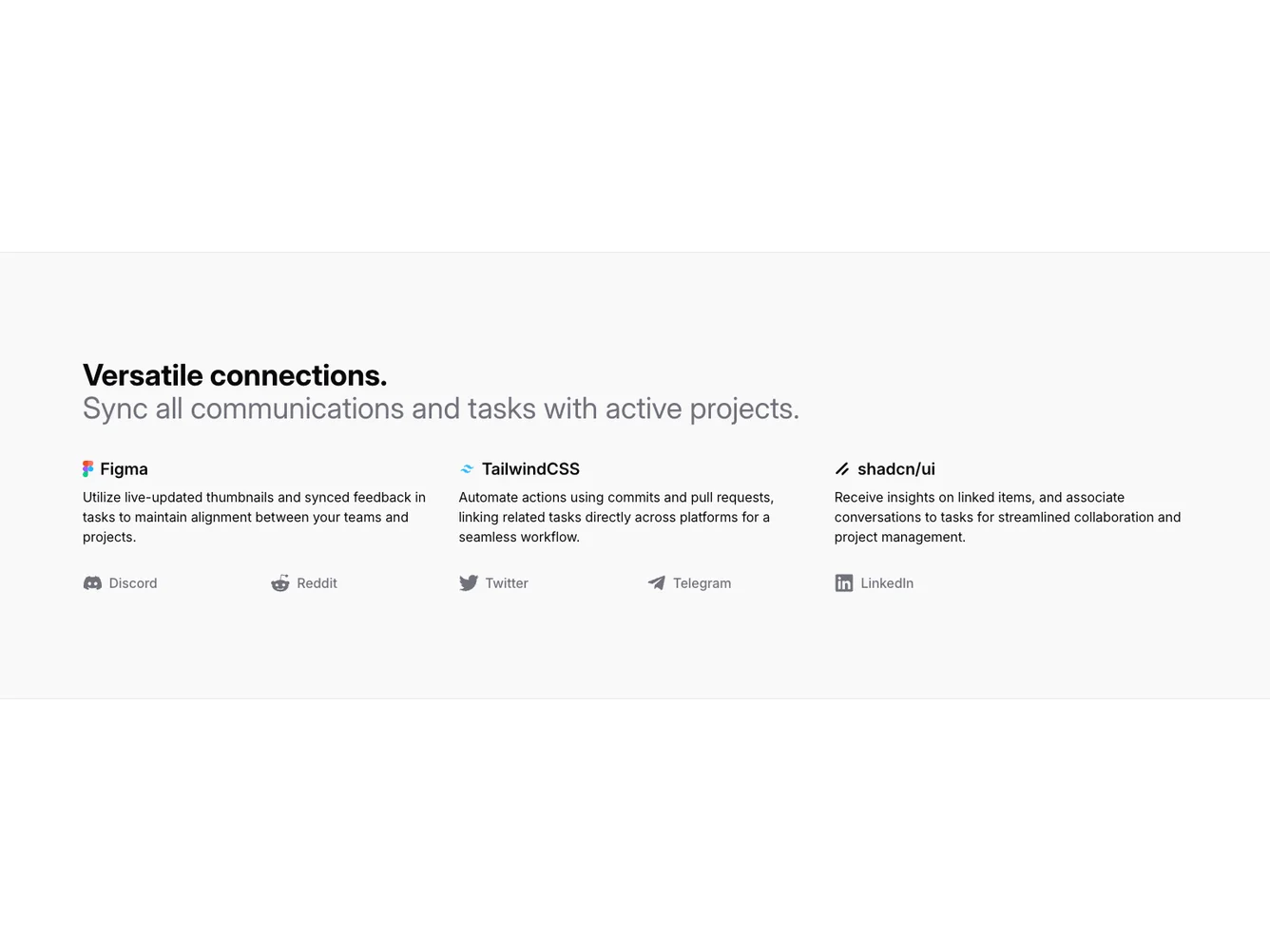 Versatile connections.
Sync all communications and tasks with active projects.

Figma

Utilize live-updated thumbnails and synced feedback in tasks to maintain alignment between your teams and projects.

TailwindCSS

Automate actions using commits and pull requests, linking related tasks directly across platforms for a seamless workflow.

shadcn/ui

Receive insights on linked items, and associate conversations to tasks for streamlined collaboration and project management.

Discord Reddit Twitter Telegram LinkedIn